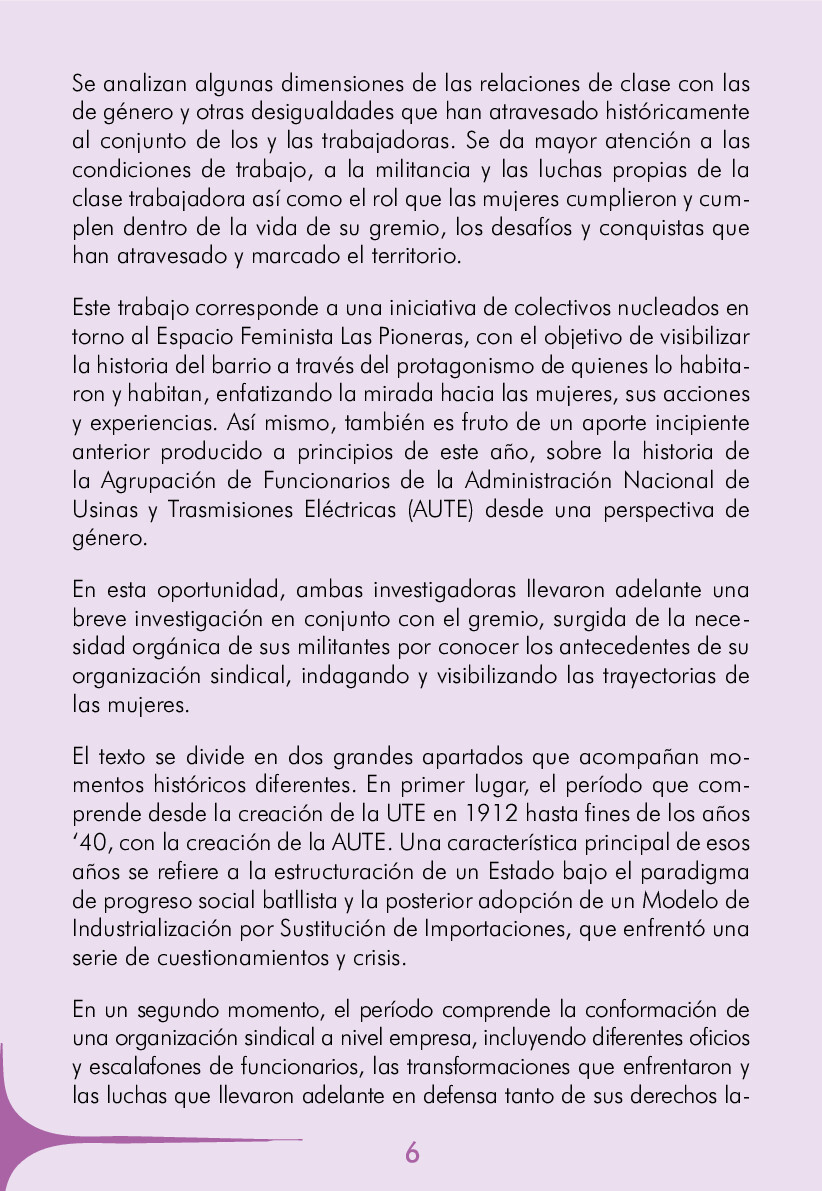 Se analizan algunas dimensiones de las relaciones de clase con las de género y otras desigualdades que han atravesado históricamente al conjunto de los y las trabajadoras. Se da mayor atención a las condiciones de trabajo, a la militancia y las luchas propias de la clase trabajadora así como el rol que las mujeres cumplieron y cumplen dentro de la vida de su gremio, los desafíos y conquistas que han atravesado y marcado el territorio.

Este trabajo corresponde a una iniciativa de colectivos nucleados en torno al Espacio Feminista Las Pioneras, con el objetivo de visibilizar la historia del barrio a través del protagonismo de quienes lo habitaron y habitan, enfatizando la mirada hacia las mujeres, sus acciones y experiencias. Así mismo, también es fruto de un aporte incipiente anterior producido a principios de este año, sobre la historia de la Agrupación de Funcionarios de la Administración Nacional de Usinas y Trasmisiones Eléctricas (AUTE) desde una perspectiva de género.

En esta oportunidad, ambas investigadoras llevaron adelante una breve investigación en conjunto con el gremio, surgida de la necesidad orgánica de sus militantes por conocer los antecedentes de su organización sindical, indagando y visibilizando las trayectorias de las mujeres.

El texto se divide en dos grandes apartados que acompañan momentos históricos diferentes. En primer lugar, el período que comprende desde la creación de la UTE en 1912 hasta fines de los años ‘40, con la creación de la AUTE. Una característica principal de esos años se refiere a la estructuración de un Estado bajo el paradigma de progreso social batllista y la posterior adopción de un Modelo de Industrialización por Sustitución de Importaciones, que enfrentó una serie de cuestionamientos y crisis.

En un segundo momento, el período comprende la conformación de una organización sindical a nivel empresa, incluyendo diferentes oficios y escalafones de funcionarios, las transformaciones que enfrentaron y las luchas que llevaron adelante en defensa tanto de sus derechos la-

6